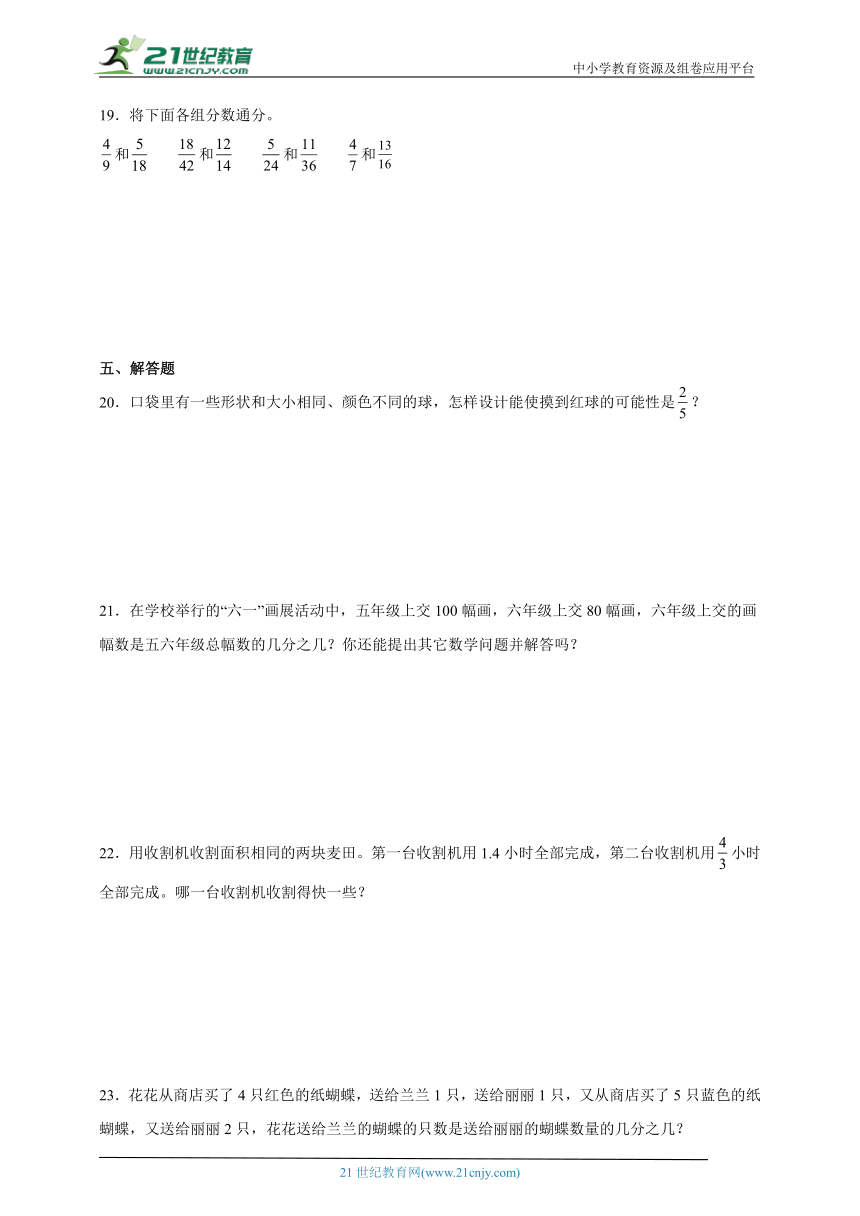 21世纪教育
www.21cnjy.com

中小学教育资源及组卷应用平台

19．将下面各组分数通分。

$\frac{4}{9}$和$\frac{5}{18}$　　$\frac{18}{42}$和$\frac{12}{14}$　　$\frac{5}{24}$和$\frac{11}{36}$　　$\frac{4}{7}$和$\frac{13}{16}$

五、解答题

20．口袋里有一些形状和大小相同、颜色不同的球，怎样设计能使摸到红球的可能性是$\frac{2}{5}$？

21．在学校举行的“六一”画展活动中，五年级上交100幅画，六年级上交80幅画，六年级上交的画幅数是五六年级总幅数的几分之几？你还能提出其它数学问题并解答吗？

22．用收割机收割面积相同的两块麦田。第一台收割机用1.4小时全部完成，第二台收割机用$\frac{4}{3}$小时全部完成。哪一台收割机收割得快一些？

23．花花从商店买了4只红色的纸蝴蝶，送给兰兰1只，送给丽丽1只，又从商店买了5只蓝色的纸蝴蝶，又送给丽丽2只，花花送给兰兰的蝴蝶的只数是送给丽丽的蝴蝶数量的几分之几？

21世纪教育网(www.21cnjy.com)